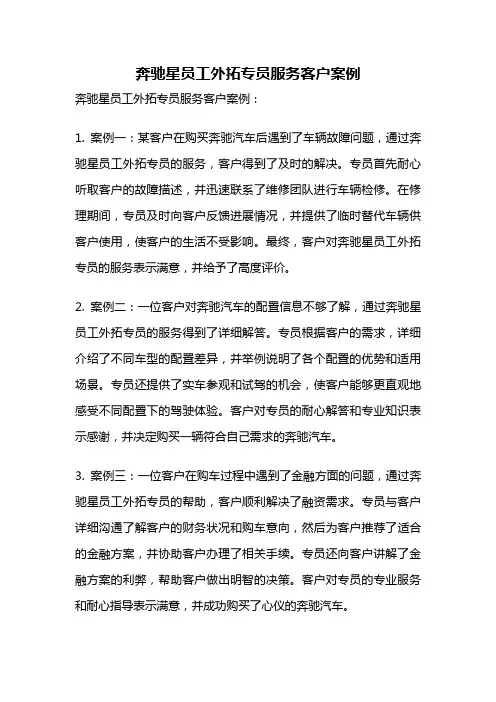 奔驰星员工外拓专员服务客户案例

奔驰星员工外拓专员服务客户案例：

1. 案例一：某客户在购买奔驰汽车后遇到了车辆故障问题，通过奔驰星员工外拓专员的服务，客户得到了及时的解决。专员首先耐心听取客户的故障描述，并迅速联系了维修团队进行车辆检修。在修理期间，专员及时向客户反馈进展情况，并提供了临时替代车辆供客户使用，使客户的生活不受影响。最终，客户对奔驰星员工外拓专员的服务表示满意，并给予了高度评价。

2. 案例二：一位客户对奔驰汽车的配置信息不够了解，通过奔驰星员工外拓专员的服务得到了详细解答。专员根据客户的需求，详细介绍了不同车型的配置差异，并举例说明了各个配置的优势和适用场景。专员还提供了实车参观和试驾的机会，使客户能够更直观地感受不同配置下的驾驶体验。客户对专员的耐心解答和专业知识表示感谢，并决定购买一辆符合自己需求的奔驰汽车。

3. 案例三：一位客户在购车过程中遇到了金融方面的问题，通过奔驰星员工外拓专员的帮助，客户顺利解决了融资需求。专员与客户详细沟通了解客户的财务状况和购车意向，然后为客户推荐了适合的金融方案，并协助客户办理了相关手续。专员还向客户讲解了金融方案的利弊，帮助客户做出明智的决策。客户对专员的专业服务和耐心指导表示满意，并成功购买了心仪的奔驰汽车。